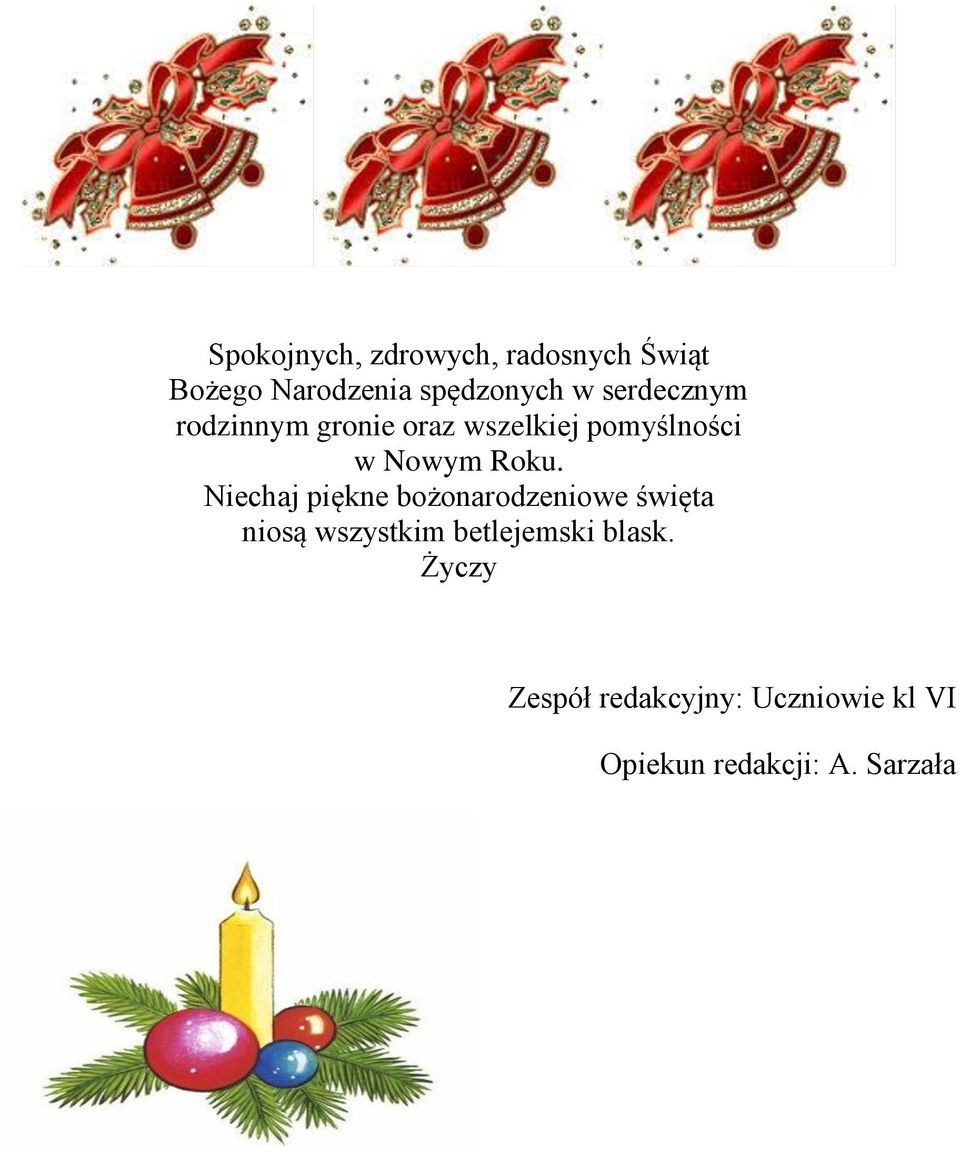 Spokojnych, zdrowych, radosnych Świąt Bożego Narodzenia spędzonych w serdecznym rodzinnym gronie oraz wszelkiej pomyślności w Nowym Roku.
Niechaj piękne bożonarodzeniowe święta niosą wszystkim betlejemski blask.
Życzy

Zespół redakcyjny: Uczniowie kl VI

Opiekun redakcji: A. Sarzała